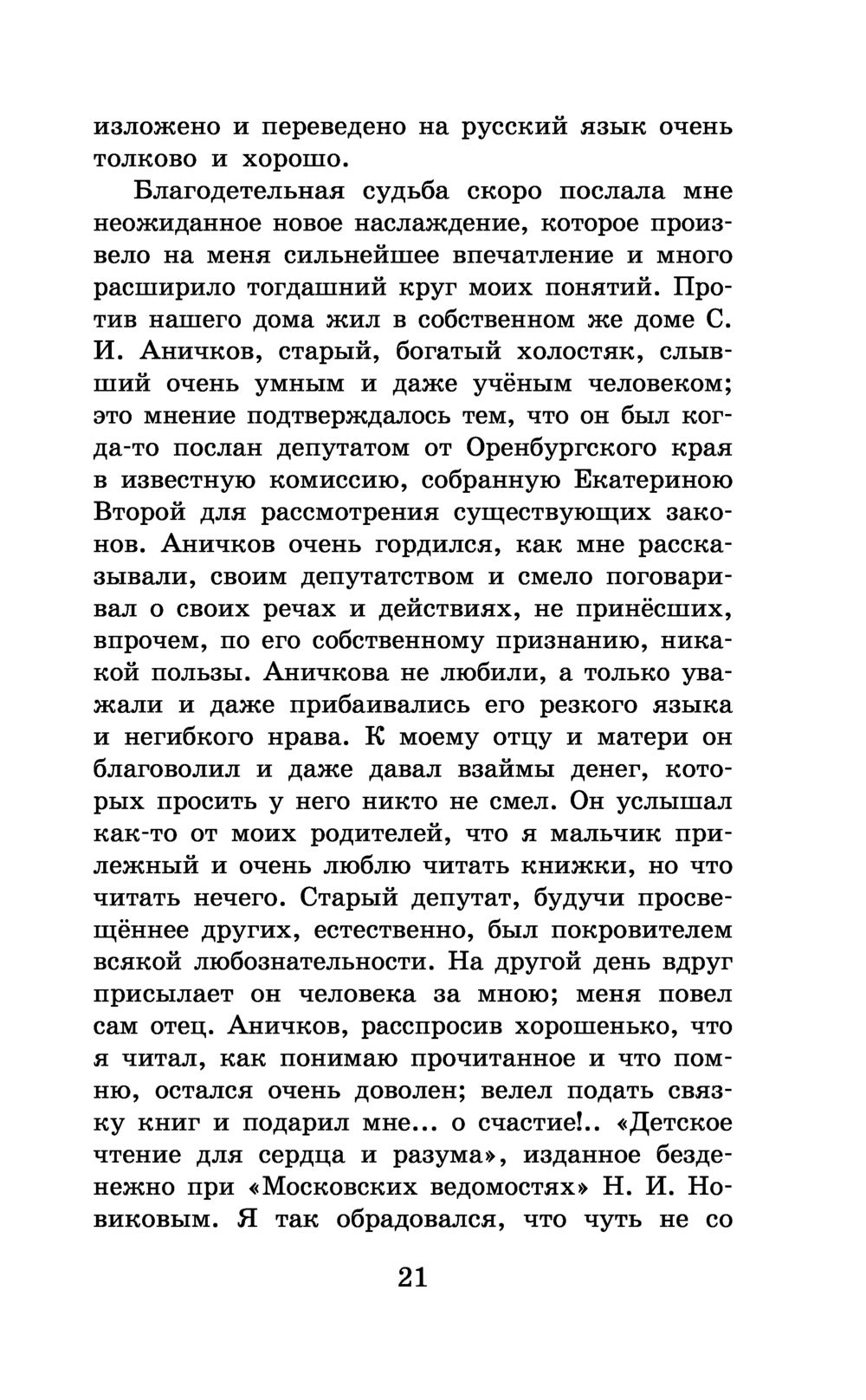 изложено и переведено на русский язык очень толково и хорошо.

Благодетельная судьба скоро послала мне неожиданное новое наслаждение, которое произвело на меня сильнейшее впечатление и много расширило тогдашний круг моих понятий. Против нашего дома жил в собственном же доме С. И. Аничков, старый, богатый холостяк, слывший очень умным и даже учёным человеком; это мнение подтверждалось тем, что он был когда-то послан депутатом от Оренбургского края в известную комиссию, собранную Екатериною Второй для рассмотрения существующих законов. Аничков очень гордился, как мне рассказывали, своим депутатством и смело поговаривал о своих речах и действиях, не принёсших, впрочем, по его собственному признанию, никакой пользы. Аничкова не любили, а только уважали и даже прибаивались его резкого языка и негибкого нрава. К моему отцу и матери он благоволил и даже давал взаймы денег, которых просить у него никто не смел. Он услышал как-то от моих родителей, что я мальчик прилежный и очень люблю читать книжки, но что читать нечего. Старый депутат, будучи просвещённее других, естественно, был покровителем всякой любознательности. На другой день вдруг присылает он человека за мною; меня повел сам отец. Аничков, расспросив хорошенько, что я читал, как понимаю прочитанное и что помню, остался очень доволен; велел подать связку книг и подарил мне... о счастие!.. «Детское чтение для сердца и разума», изданное безденежно при «Московских ведомостях» Н. И. Новиковым. Я так обрадовался, что чуть не со

21